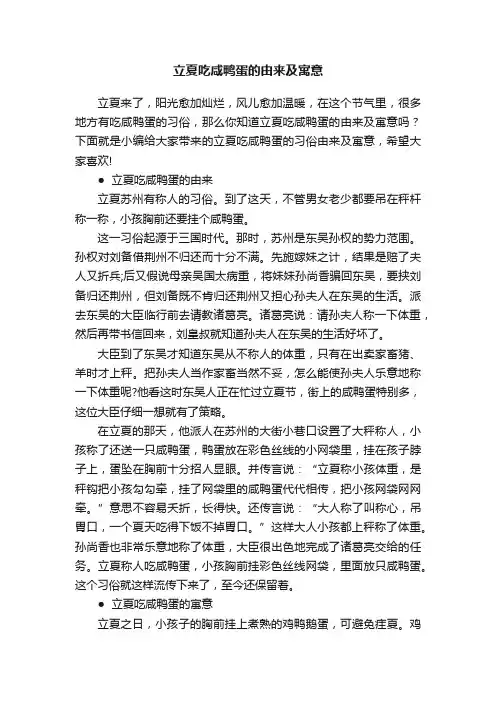 立夏吃咸鸭蛋的由来及寓意

立夏来了，阳光愈加灿烂，风儿愈加温暖，在这个节气里，很多地方有吃咸鸭蛋的习俗，那么你知道立夏吃咸鸭蛋的由来及寓意吗？下面就是小编给大家带来的立夏吃咸鸭蛋的习俗由来及寓意，希望大家喜欢!

● 立夏吃咸鸭蛋的由来

立夏苏州有称人的习俗。到了这天，不管男女老少都要吊在秤杆称一称，小孩胸前还要挂个咸鸭蛋。

这一习俗起源于三国时代。那时，苏州是东吴孙权的势力范围。孙权对刘备借荆州不归还而十分不满。先施嫁妹之计，结果是赔了夫人又折兵;后又假说母亲吴国太病重，将妹妹孙尚香骗回东吴，要挟刘备归还荆州，但刘备既不肯归还荆州又担心孙夫人在东吴的生活。派去东吴的大臣临行前去请教诸葛亮。诸葛亮说：请孙夫人称一下体重，然后再带书信回来，刘皇叔就知道孙夫人在东吴的生活好坏了。

大臣到了东吴才知道东吴从不称人的体重，只有在出卖家畜猪、羊时才上秤。把孙夫人当作家畜当然不妥，怎么能使孙夫人乐意地称一下体重呢?他看这时东吴人正在忙过立夏节，街上的咸鸭蛋特别多，这位大臣仔细一想就有了策略。

在立夏的那天，他派人在苏州的大街小巷口设置了大秤称人，小孩称了还送一只咸鸭蛋，鸭蛋放在彩色丝线的小网袋里，挂在孩子脖子上，蛋坠在胸前十分招人显眼。并传言说：“立夏称小孩体重，是秤钩把小孩勾勾牵，挂了网袋里的咸鸭蛋代代相传，把小孩网袋网网牵。”意思不容易夭折，长得快。还传言说：“大人称了叫称心，吊胃口，一个夏天吃得下饭不掉胃口。”这样大人小孩都上秤称了体重。孙尚香也非常乐意地称了体重，大臣很出色地完成了诸葛亮交给的任务。立夏称人吃咸鸭蛋，小孩胸前挂彩色丝线网袋，里面放只咸鸭蛋。这个习俗就这样流传下来了，至今还保留着。

● 立夏吃咸鸭蛋的寓意

立夏之日，小孩子的胸前挂上煮熟的鸡鸭鹅蛋，可避免疰夏。鸡